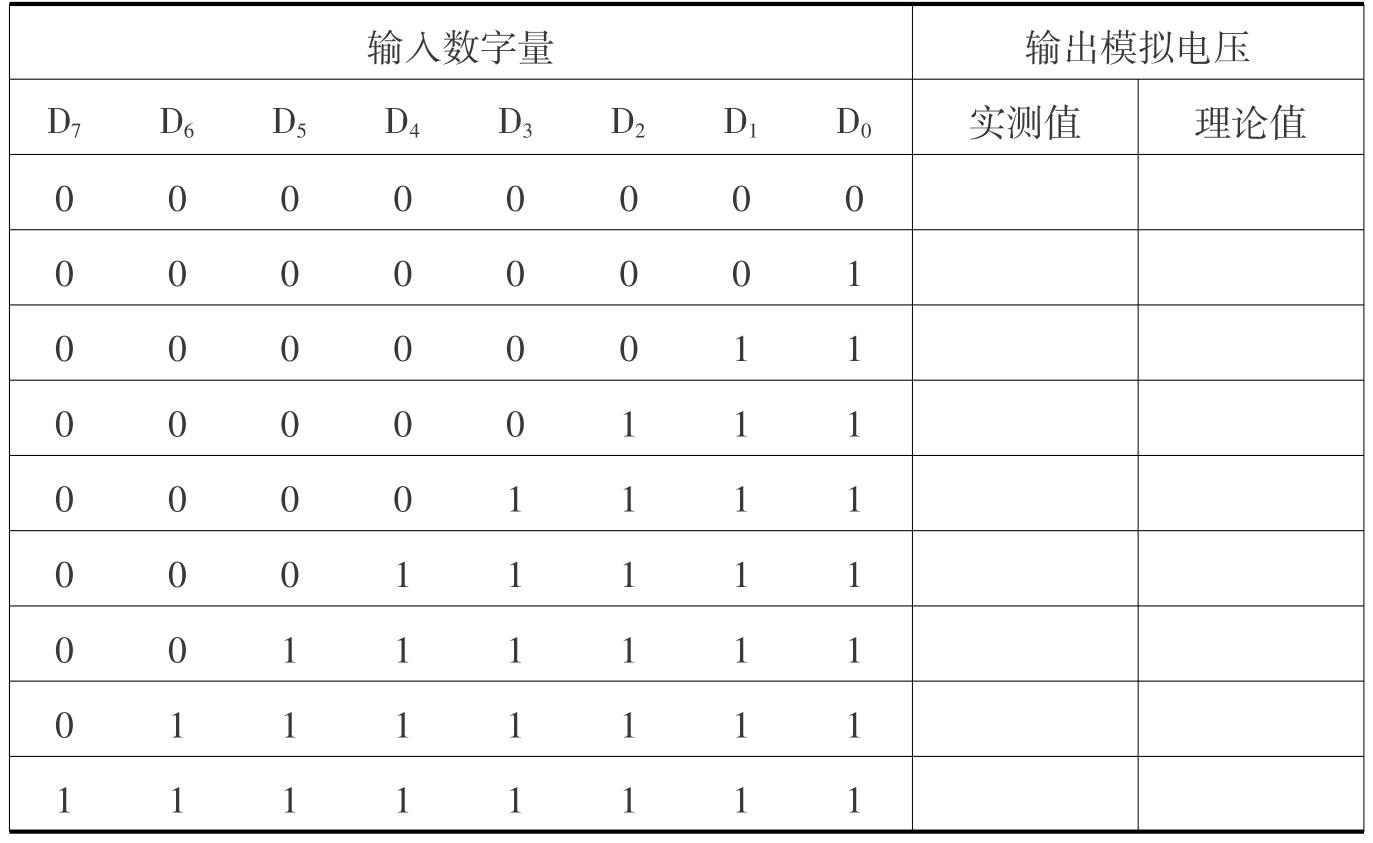 | 输入数字量 | | | | | | | | 输出模拟电压 | |
|---|---|---|---|---|---|---|---|---|---|
| $D_7$ | $D_6$ | $D_5$ | $D_4$ | $D_3$ | $D_2$ | $D_1$ | $D_0$ | 实测值 | 理论值 |
| 0 | 0 | 0 | 0 | 0 | 0 | 0 | 0 | | |
| 0 | 0 | 0 | 0 | 0 | 0 | 0 | 1 | | |
| 0 | 0 | 0 | 0 | 0 | 0 | 1 | 1 | | |
| 0 | 0 | 0 | 0 | 0 | 1 | 1 | 1 | | |
| 0 | 0 | 0 | 0 | 1 | 1 | 1 | 1 | | |
| 0 | 0 | 0 | 1 | 1 | 1 | 1 | 1 | | |
| 0 | 0 | 1 | 1 | 1 | 1 | 1 | 1 | | |
| 0 | 1 | 1 | 1 | 1 | 1 | 1 | 1 | | |
| 1 | 1 | 1 | 1 | 1 | 1 | 1 | 1 | | |